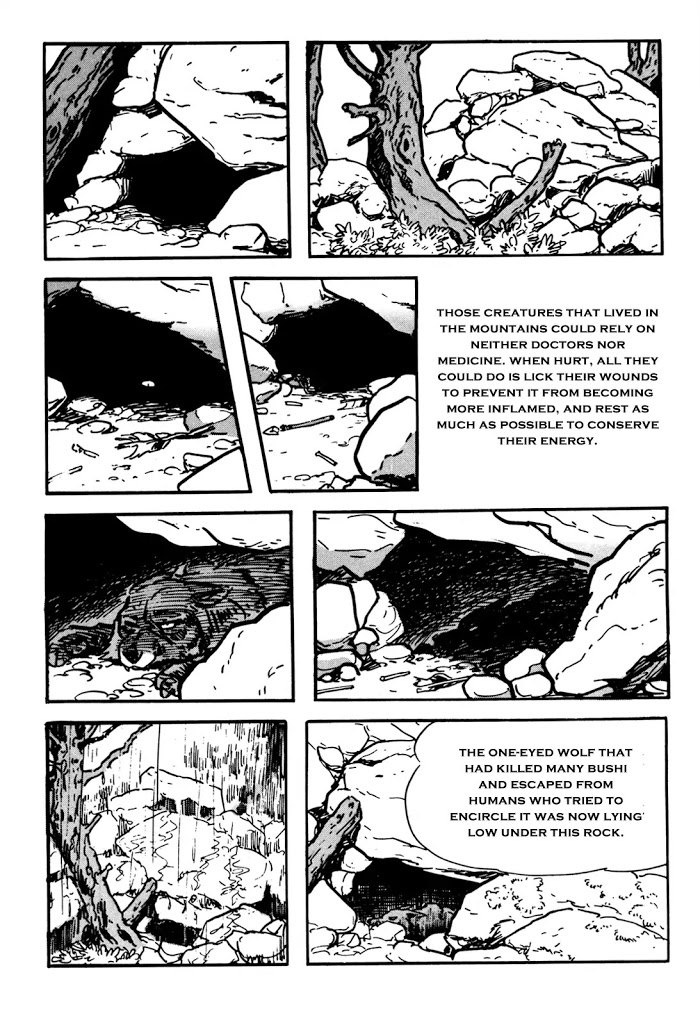 THOSE CREATURES THAT LIVED IN THE MOUNTAINS COULD RELY ON NEITHER DOCTORS NOR MEDICINE. WHEN HURT, ALL THEY COULD DO IS LICK THEIR WOUNDS TO PREVENT IT FROM BECOMING MORE INFLAMED, AND REST AS MUCH AS POSSIBLE TO CONSERVE THEIR ENERGY.

THE ONE-EYED WOLF THAT HAD KILLED MANY BUSHI AND ESCAPED FROM HUMANS WHO TRIED TO ENCIRCLE IT WAS NOW LYING LOW UNDER THIS ROCK.